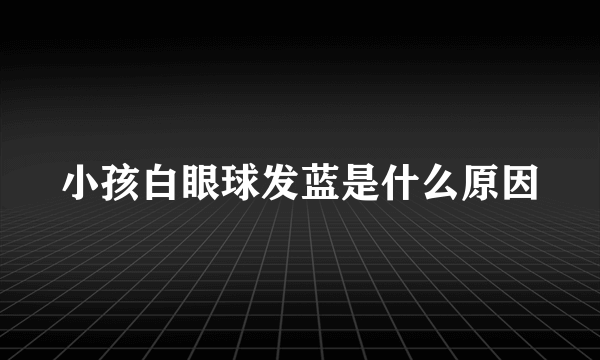 小孩白眼球发蓝是什么原因